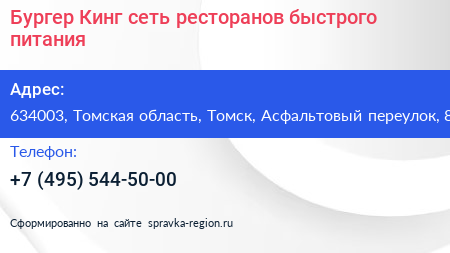 Бургер Кинг сеть ресторанов быстрого питания

Адрес:

634003, Томская область, Томск, Асфальтовый переулок, 8

Телефон:

+7 (495) 544-50-00

Сформированно на сайте spravka-region.ru